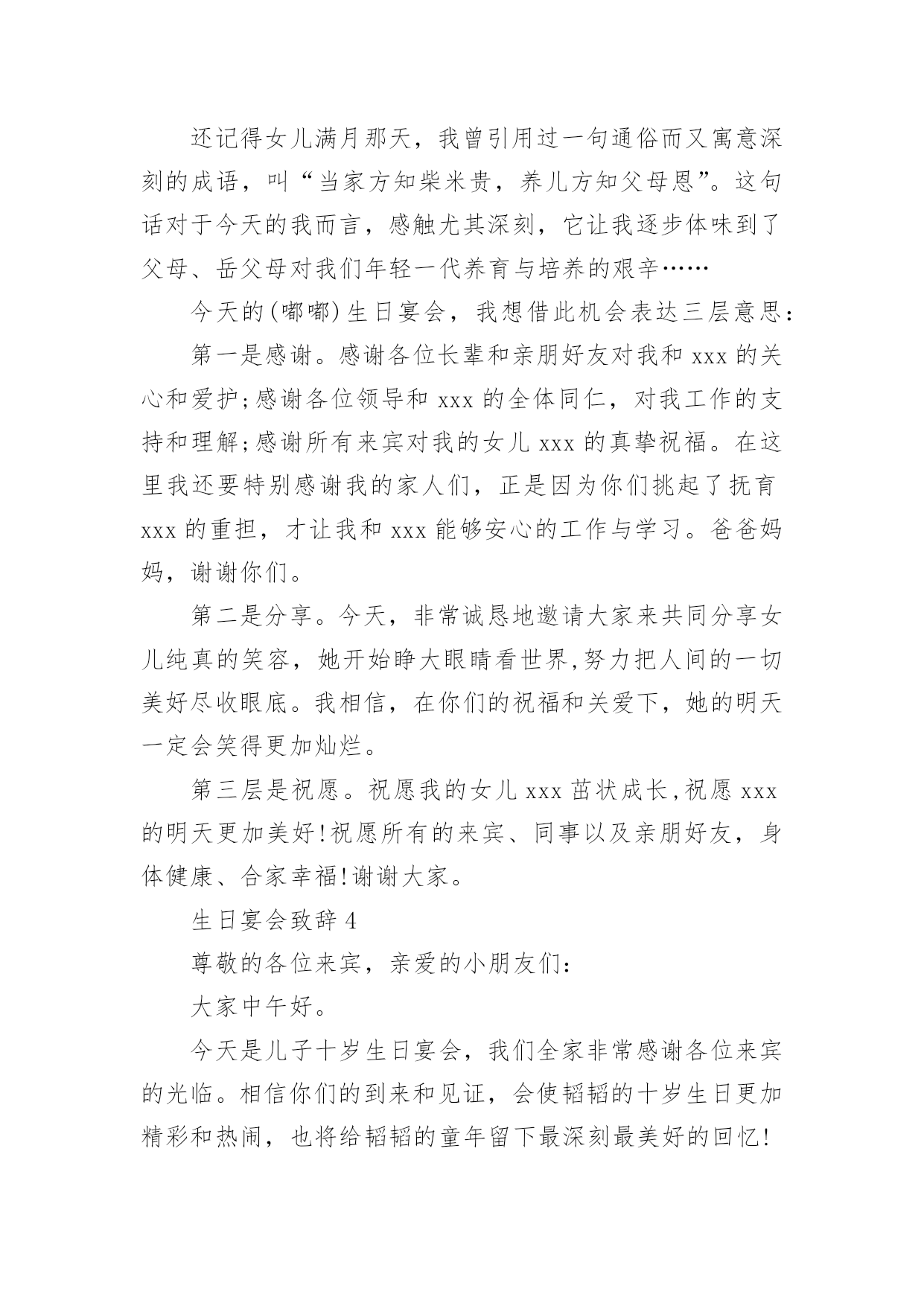 还记得女儿满月那天，我曾引用过一句通俗而又寓意深刻的成语，叫“当家方知柴米贵，养儿方知父母恩”。这句话对于今天的我而言，感触尤其深刻，它让我逐步体味到了父母、岳父母对我们年轻一代养育与培养的艰辛……

今天的(嘟嘟)生日宴会，我想借此机会表达三层意思：

第一是感谢。感谢各位长辈和亲朋好友对我和 xxx 的关心和爱护;感谢各位领导和 xxx 的全体同仁，对我工作的支持和理解;感谢所有来宾对我的女儿 xxx 的真挚祝福。在这里我还要特别感谢我的家人们，正是因为你们挑起了抚育 xxx 的重担，才让我和 xxx 能够安心的工作与学习。爸爸妈妈，谢谢你们。

第二是分享。今天，非常诚恳地邀请大家来共同分享女儿纯真的笑容，她开始睁大眼睛看世界,努力把人间的一切美好尽收眼底。我相信，在你们的祝福和关爱下，她的明天一定会笑得更加灿烂。

第三层是祝愿。祝愿我的女儿 xxx 茁状成长,祝愿 xxx 的明天更加美好!祝愿所有的来宾、同事以及亲朋好友，身体健康、合家幸福!谢谢大家。

生日宴会致辞 4

尊敬的各位来宾，亲爱的小朋友们：

大家中午好。

今天是儿子十岁生日宴会，我们全家非常感谢各位来宾的光临。相信你们的到来和见证，会使韬韬的十岁生日更加精彩和热闹，也将给韬韬的童年留下最深刻最美好的回忆!